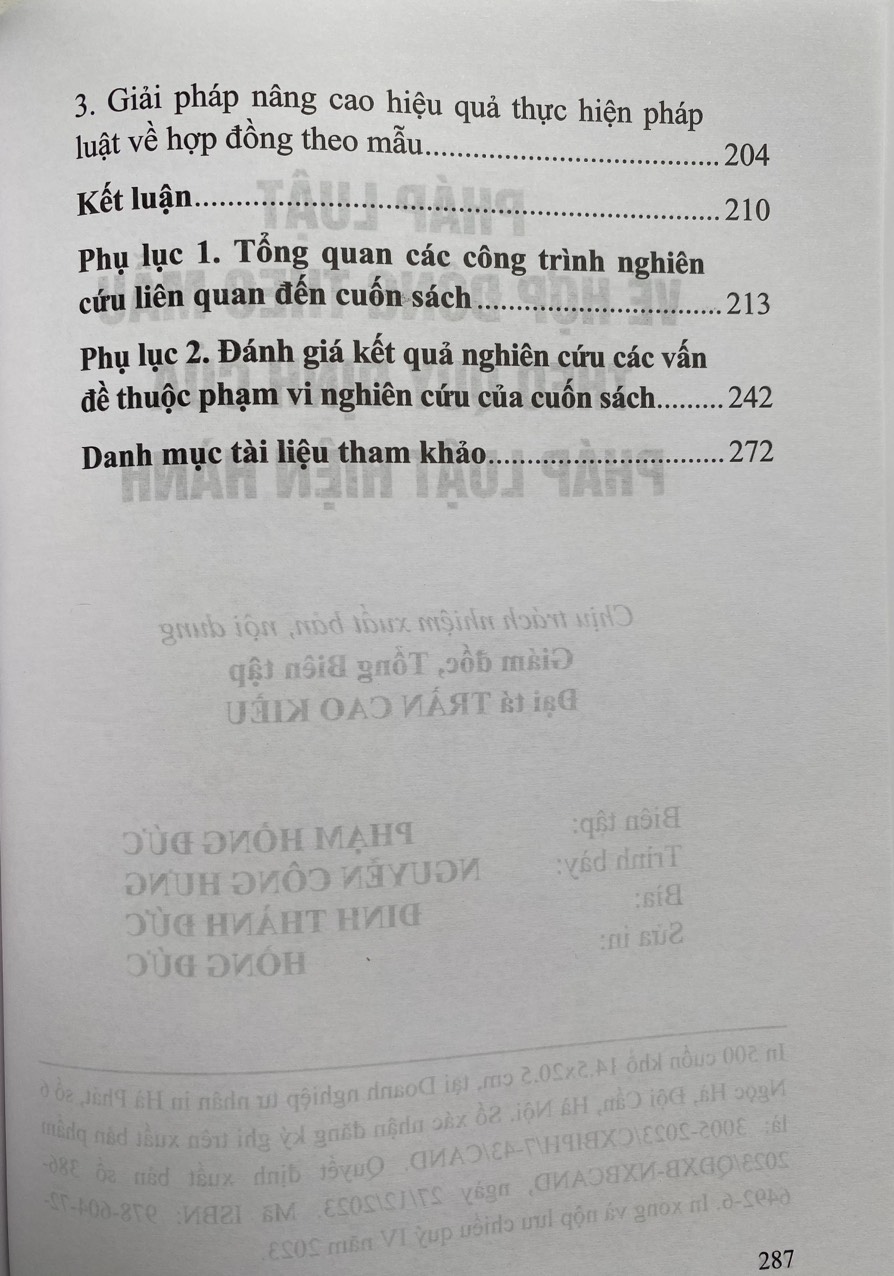 3. Giải pháp nâng cao hiệu quả thực hiện pháp luật về hợp đồng theo mẫu 204

Kết luận 210

Phụ lục 1. Tổng quan các công trình nghiên cứu liên quan đến cuốn sách 213

Phụ lục 2. Đánh giá kết quả nghiên cứu các vấn đề thuộc phạm vi nghiên cứu của cuốn sách 242

Danh mục tài liệu tham khảo 272

287